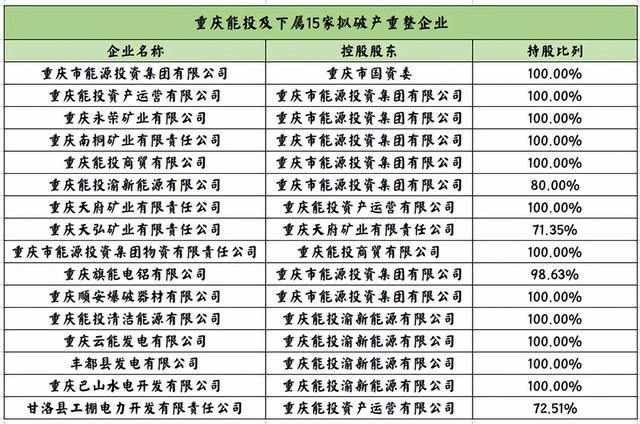 重庆能投及下属15家拟破产重整企业

| 企业名称 | 控股股东 | 持股比列 |
|---|---|---|
| 重庆市能源投资集团有限公司 | 重庆市国资委 | 100.00% |
| 重庆能投资产运营有限公司 | 重庆市能源投资集团有限公司 | 100.00% |
| 重庆永荣矿业有限公司 | 重庆市能源投资集团有限公司 | 100.00% |
| 重庆南桐矿业有限责任公司 | 重庆市能源投资集团有限公司 | 100.00% |
| 重庆能投商贸有限公司 | 重庆市能源投资集团有限公司 | 100.00% |
| 重庆能投渝新能源有限公司 | 重庆市能源投资集团有限公司 | 80.00% |
| 重庆天府矿业有限责任公司 | 重庆能投资产运营有限公司 | 100.00% |
| 重庆天弘矿业有限责任公司 | 重庆天府矿业有限责任公司 | 71.35% |
| 重庆市能源投资集团物资有限责任公司 | 重庆能投商贸有限公司 | 100.00% |
| 重庆旗能电铝有限公司 | 重庆市能源投资集团有限公司 | 98.63% |
| 重庆顺安爆破器材有限公司 | 重庆市能源投资集团有限公司 | 100.00% |
| 重庆能投清洁能源有限公司 | 重庆能投渝新能源有限公司 | 100.00% |
| 重庆云能发电有限公司 | 重庆能投渝新能源有限公司 | 100.00% |
| 丰都县发电有限公司 | 重庆能投渝新能源有限公司 | 100.00% |
| 重庆巴山水电开发有限公司 | 重庆能投渝新能源有限公司 | 100.00% |
| 甘洛县工棚电力开发有限责任公司 | 重庆能投资产运营有限公司 | 72.51% |